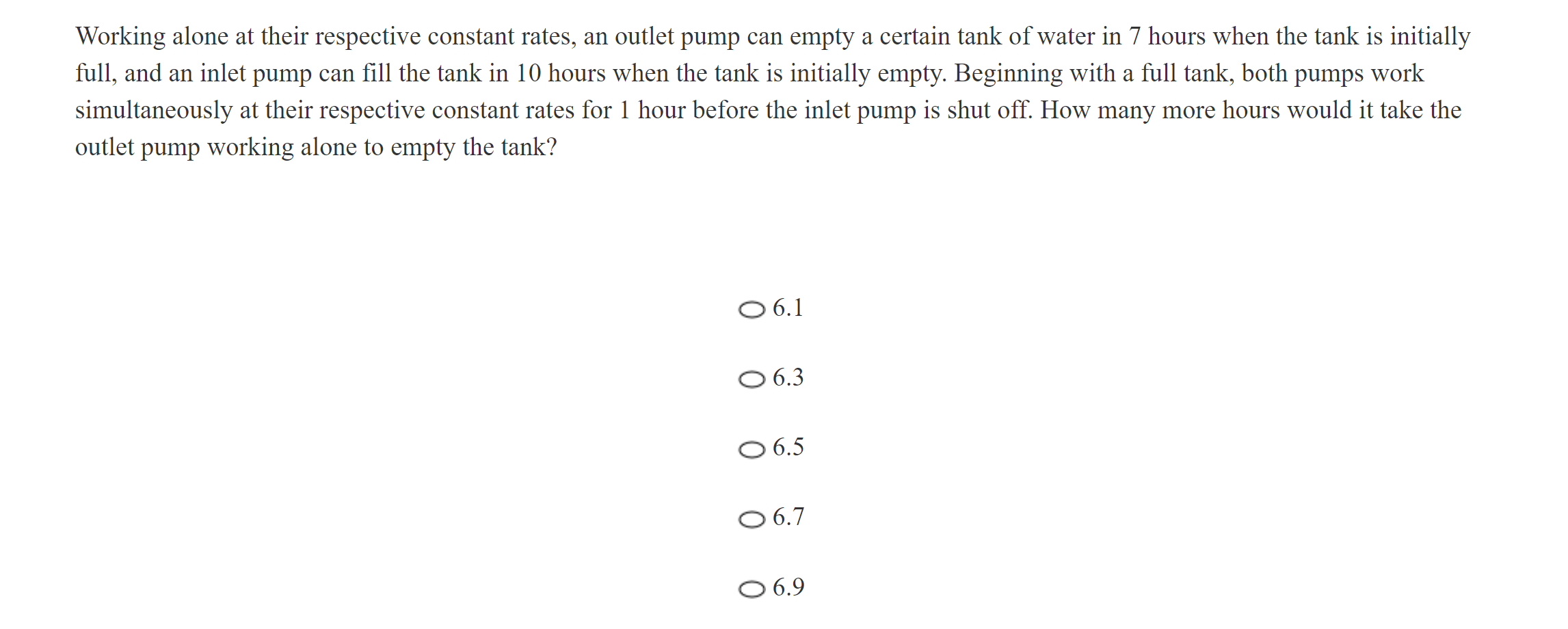 Working alone at their respective constant rates, an outlet pump can empty a certain tank of water in 7 hours when the tank is initially full, and an inlet pump can fill the tank in 10 hours when the tank is initially empty. Beginning with a full tank, both pumps work simultaneously at their respective constant rates for 1 hour before the inlet pump is shut off. How many more hours would it take the outlet pump working alone to empty the tank?

6.1

6.3

6.5

6.7

6.9